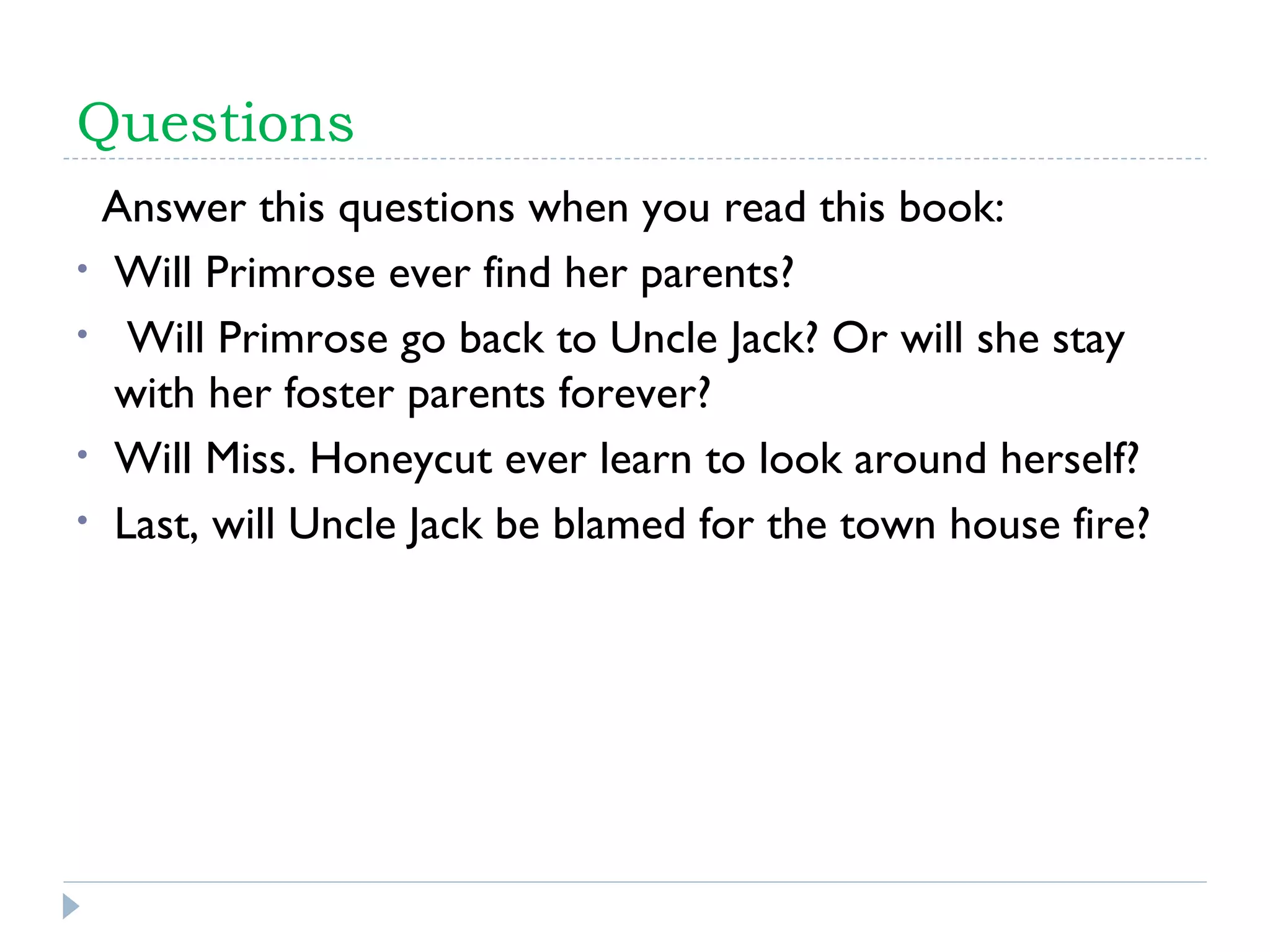 Questions

Answer this questions when you read this book:

• Will Primrose ever find her parents?
• Will Primrose go back to Uncle Jack? Or will she stay with her foster parents forever?
• Will Miss. Honeycut ever learn to look around herself?
• Last, will Uncle Jack be blamed for the town house fire?